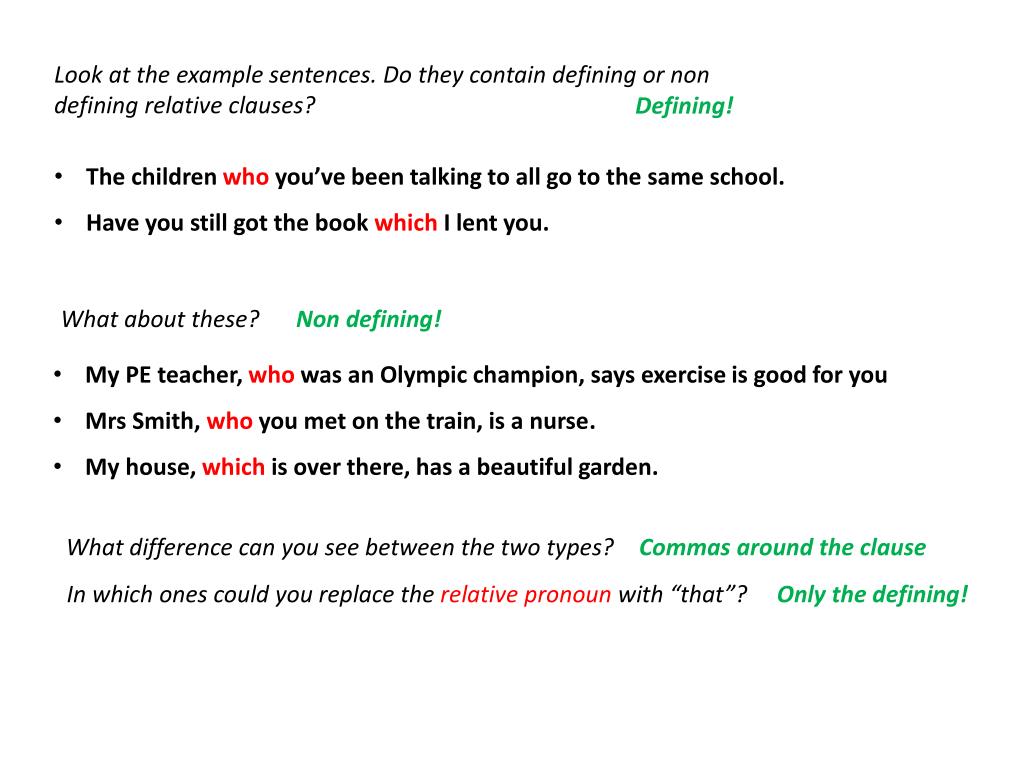 Look at the example sentences. Do they contain defining or non defining relative clauses? Defining!

• The children who you've been talking to all go to the same school.
• Have you still got the book which I lent you.

What about these? Non defining!

• My PE teacher, who was an Olympic champion, says exercise is good for you
• Mrs Smith, who you met on the train, is a nurse.
• My house, which is over there, has a beautiful garden.

What difference can you see between the two types? Commas around the clause

In which ones could you replace the relative pronoun with "that"? Only the defining!